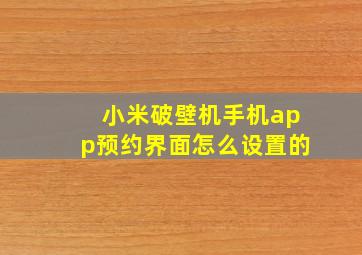 小米破壁机手机app预约界面怎么设置的